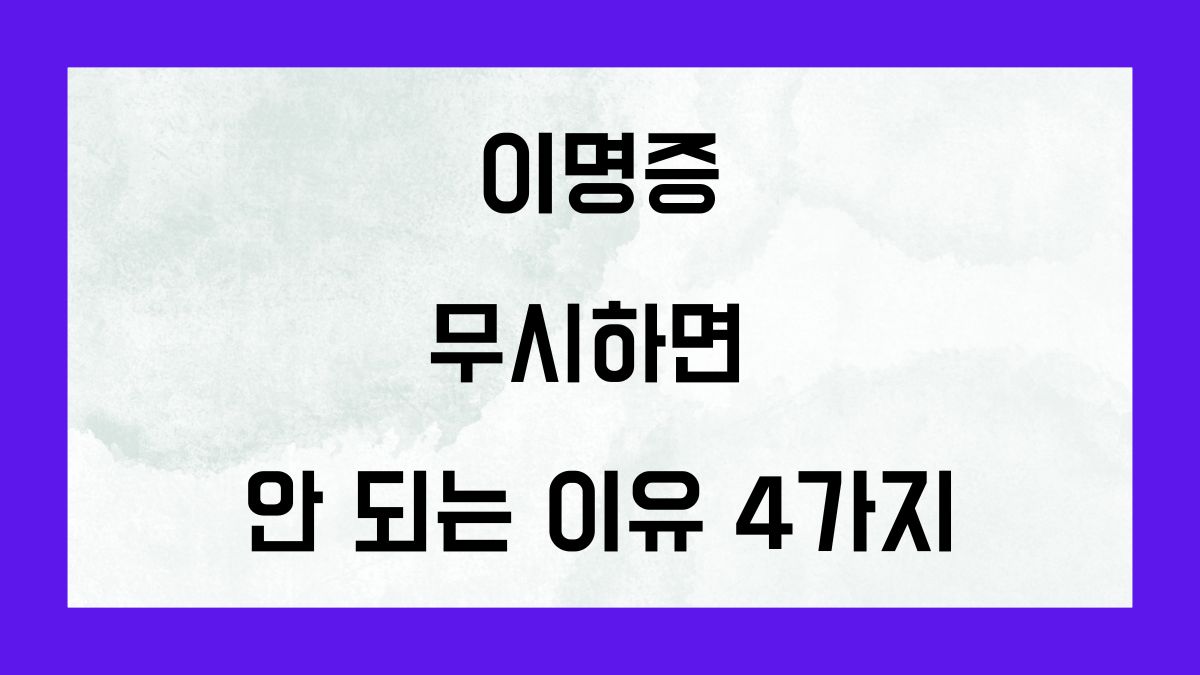 이명증
무시하면
안 되는 이유 4가지